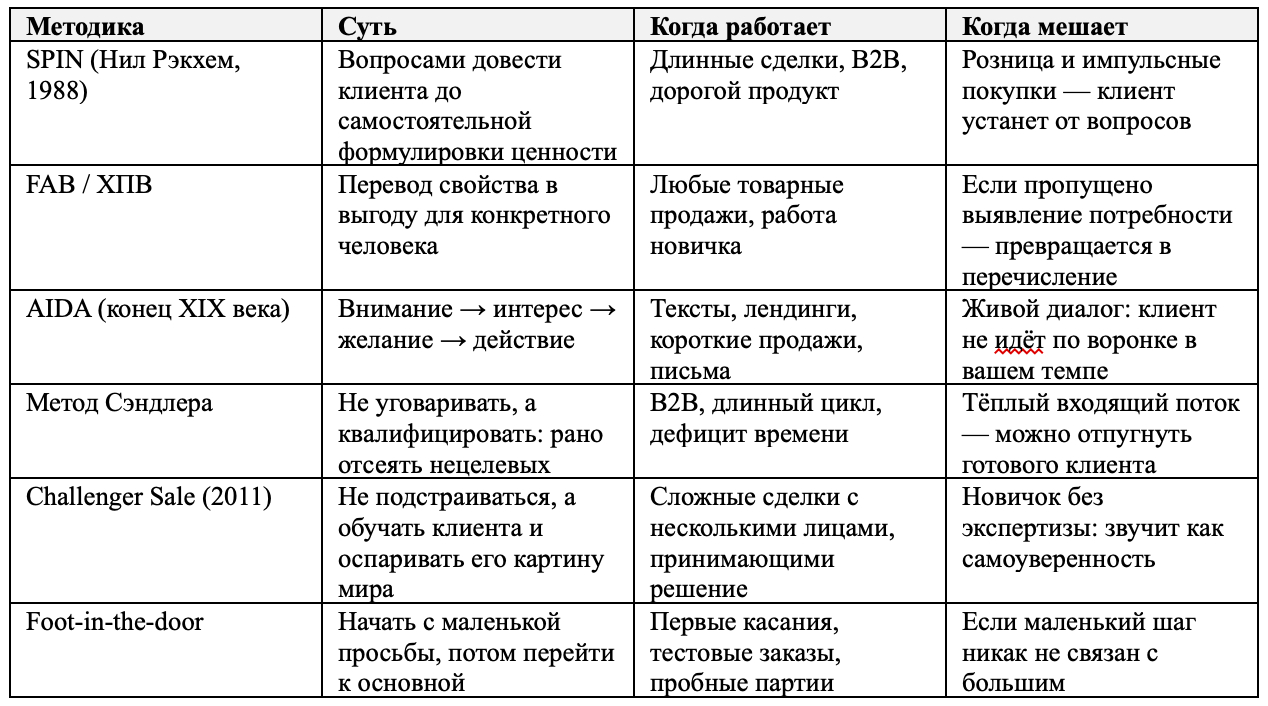 | Методика | Суть | Когда работает | Когда мешает |
|---|---|---|---|
| SPIN (Нил Рэкхем, 1988) | Вопросами довести клиента до самостоятельной формулировки ценности | Длинные сделки, B2B, дорогой продукт | Розница и импульсные покупки — клиент устанет от вопросов |
| FAB / ХПВ | Перевод свойства в выгоду для конкретного человека | Любые товарные продажи, работа новичка | Если пропущено выявление потребности — превращается в перечисление |
| AIDA (конец XIX века) | Внимание → интерес → желание → действие | Тексты, лендинги, короткие продажи, письма | Живой диалог: клиент не идёт по воронке в вашем темпе |
| Метод Сэндлера | Не уговаривать, а квалифицировать: рано отсеять нецелевых | B2B, длинный цикл, дефицит времени | Тёплый входящий поток — можно отпугнуть готового клиента |
| Challenger Sale (2011) | Не подстраиваться, а обучать клиента и оспаривать его картину мира | Сложные сделки с несколькими лицами, принимающими решение | Новичок без экспертизы: звучит как самоуверенность |
| Foot-in-the-door | Начать с маленькой просьбы, потом перейти к основной | Первые касания, тестовые заказы, пробные партии | Если маленький шаг никак не связан с большим |